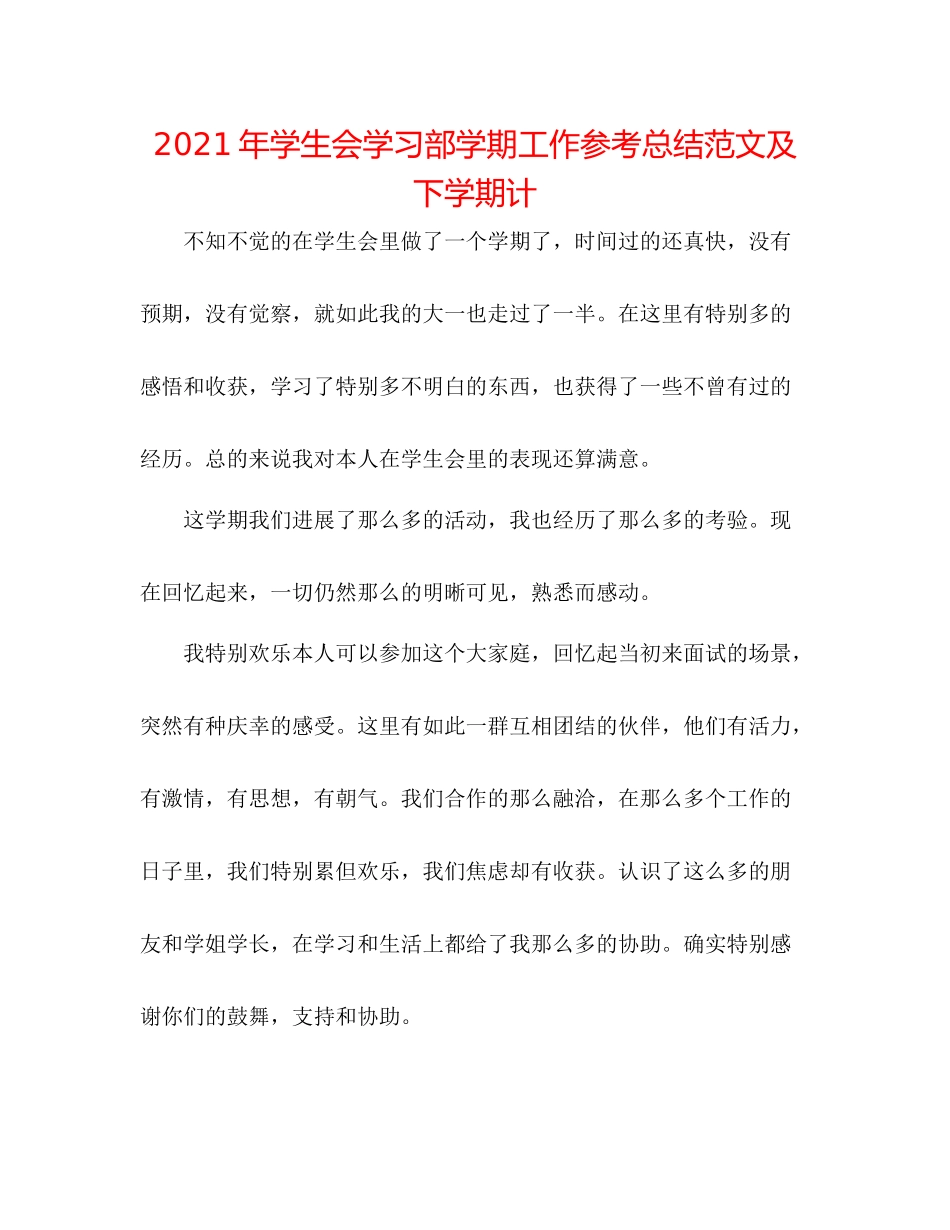 2021年学生会学习部学期工作参考总结范文及下学期计

不知不觉的在学生会里做了一个学期了，时间过的还真快，没有预期，没有觉察，就如此我的大一也走过了一半。在这里有特别多的感悟和收获，学习了特别多不明白的东西，也获得了一些不曾有过的经历。总的来说我对本人在学生会里的表现还算满意。

这学期我们进展了那么多的活动，我也经历了那么多的考验。现在回忆起来，一切仍然那么的明晰可见，熟悉而感动。

我特别欢乐本人可以参加这个大家庭，回忆起当初来面试的场景，突然有种庆幸的感受。这里有如此一群互相团结的伙伴，他们有活力，有激情，有思想，有朝气。我们合作的那么融洽，在那么多个工作的日子里，我们特别累但欢乐，我们焦虑却有收获。认识了这么多的朋友和学姐学长，在学习和生活上都给了我那么多的协助。确实特别感谢你们的鼓舞，支持和协助。